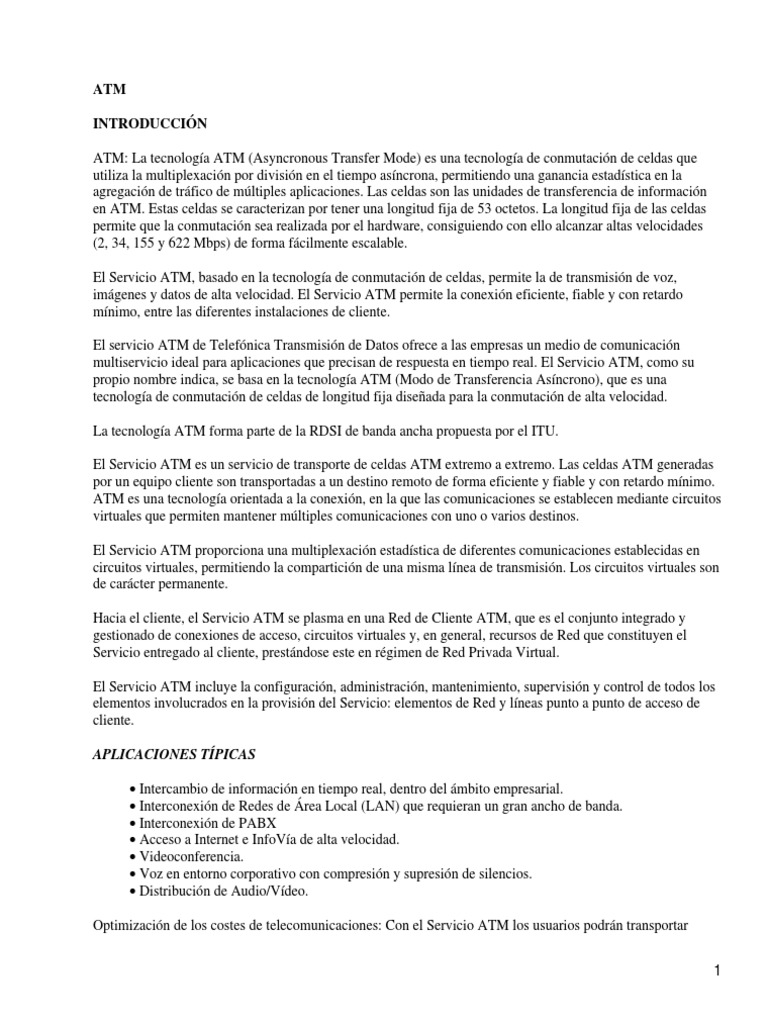 ATM

INTRODUCCIÓN

ATM: La tecnología ATM (Asyncronous Transfer Mode) es una tecnología de conmutación de celdas que utiliza la multiplexación por división en el tiempo asíncrona, permitiendo una ganancia estadística en la agregación de tráfico de múltiples aplicaciones. Las celdas son las unidades de transferencia de información en ATM. Estas celdas se caracterizan por tener una longitud fija de 53 octetos. La longitud fija de las celdas permite que la conmutación sea realizada por el hardware, consiguiendo con ello alcanzar altas velocidades (2, 34, 155 y 622 Mbps) de forma fácilmente escalable.

El Servicio ATM, basado en la tecnología de conmutación de celdas, permite la de transmisión de voz, imágenes y datos de alta velocidad. El Servicio ATM permite la conexión eficiente, fiable y con retardo mínimo, entre las diferentes instalaciones de cliente.

El servicio ATM de Telefónica Transmisión de Datos ofrece a las empresas un medio de comunicación multiservicio ideal para aplicaciones que precisan de respuesta en tiempo real. El Servicio ATM, como su propio nombre indica, se basa en la tecnología ATM (Modo de Transferencia Asíncrono), que es una tecnología de conmutación de celdas de longitud fija diseñada para la conmutación de alta velocidad.

La tecnología ATM forma parte de la RDSI de banda ancha propuesta por el ITU.

El Servicio ATM es un servicio de transporte de celdas ATM extremo a extremo. Las celdas ATM generadas por un equipo cliente son transportadas a un destino remoto de forma eficiente y fiable y con retardo mínimo. ATM es una tecnología orientada a la conexión, en la que las comunicaciones se establecen mediante circuitos virtuales que permiten mantener múltiples comunicaciones con uno o varios destinos.

El Servicio ATM proporciona una multiplexación estadística de diferentes comunicaciones establecidas en circuitos virtuales, permitiendo la compartición de una misma línea de transmisión. Los circuitos virtuales son de carácter permanente.

Hacia el cliente, el Servicio ATM se plasma en una Red de Cliente ATM, que es el conjunto integrado y gestionado de conexiones de acceso, circuitos virtuales y, en general, recursos de Red que constituyen el Servicio entregado al cliente, prestándose este en régimen de Red Privada Virtual.

El Servicio ATM incluye la configuración, administración, mantenimiento, supervisión y control de todos los elementos involucrados en la provisión del Servicio: elementos de Red y líneas punto a punto de acceso de cliente.

APLICACIONES TÍPICAS

• Intercambio de información en tiempo real, dentro del ámbito empresarial.
• Interconexión de Redes de Área Local (LAN) que requieran un gran ancho de banda.
• Interconexión de PABX
• Acceso a Internet e InfoVía de alta velocidad.
• Videoconferencia.
• Voz en entorno corporativo con compresión y supresión de silencios.
• Distribución de Audio/Vídeo.

Optimización de los costes de telecomunicaciones: Con el Servicio ATM los usuarios podrán transportar

1